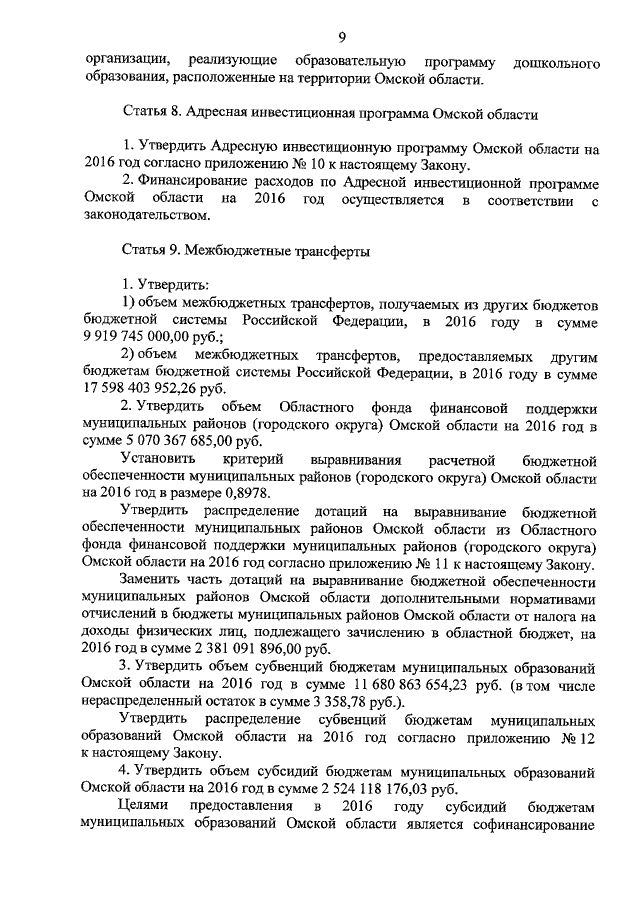 9

организации, реализующие образовательную программу дошкольного образования, расположенные на территории Омской области.

Статья 8. Адресная инвестиционная программа Омской области

1. Утвердить Адресную инвестиционную программу Омской области на 2016 год согласно приложению № 10 к настоящему Закону.

2. Финансирование расходов по Адресной инвестиционной программе Омской области на 2016 год осуществляется в соответствии с законодательством.

Статья 9. Межбюджетные трансферты

1. Утвердить:

1) объем межбюджетных трансфертов, получаемых из других бюджетов бюджетной системы Российской Федерации, в 2016 году в сумме 9 919 745 000,00 руб.;

2) объем межбюджетных трансфертов, предоставляемых другим бюджетам бюджетной системы Российской Федерации, в 2016 году в сумме 17 598 403 952,26 руб.

2. Утвердить объем Областного фонда финансовой поддержки муниципальных районов (городского округа) Омской области на 2016 год в сумме 5 070 367 685,00 руб.

Установить критерий выравнивания расчетной бюджетной обеспеченности муниципальных районов (городского округа) Омской области на 2016 год в размере 0,8978.

Утвердить распределение дотаций на выравнивание бюджетной обеспеченности муниципальных районов Омской области из Областного фонда финансовой поддержки муниципальных районов (городского округа) Омской области на 2016 год согласно приложению № 11 к настоящему Закону.

Заменить часть дотаций на выравнивание бюджетной обеспеченности муниципальных районов Омской области дополнительными нормативами отчислений в бюджеты муниципальных районов Омской области от налога на доходы физических лиц, подлежащего зачислению в областной бюджет, на 2016 год в сумме 2 381 091 896,00 руб.

3. Утвердить объем субвенций бюджетам муниципальных образований Омской области на 2016 год в сумме 11 680 863 654,23 руб. (в том числе нераспределенный остаток в сумме 3 358,78 руб.).

Утвердить распределение субвенций бюджетам муниципальных образований Омской области на 2016 год согласно приложению № 12 к настоящему Закону.

4. Утвердить объем субсидий бюджетам муниципальных образований Омской области на 2016 год в сумме 2 524 118 176,03 руб.

Целями предоставления в 2016 году субсидий бюджетам муниципальных образований Омской области является софинансирование